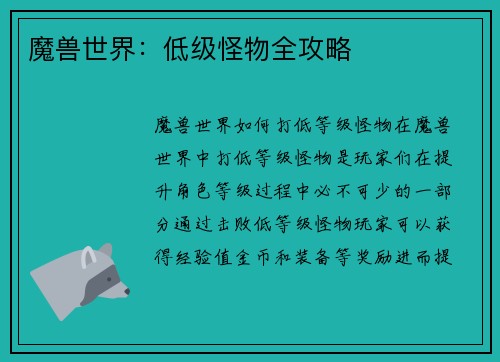 魔兽世界：低级怪物全攻略

魔兽世界如何打低等级怪物在魔兽世界中打低等级怪物是玩家们在提升角色等级过程中必不可少的一部分通过击败低等级怪物玩家可以获得经验值金币和装备等奖励进而提